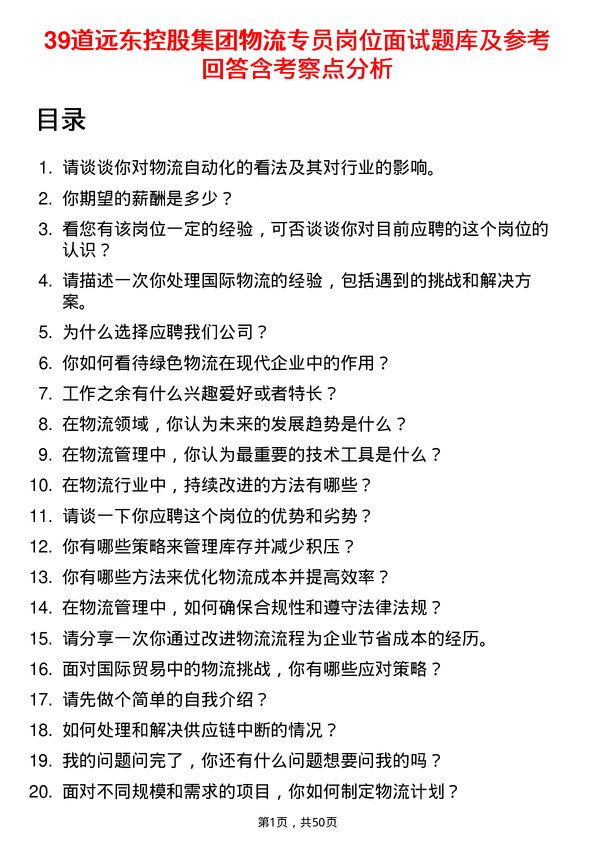 39道远东控股集团物流专员岗位面试题库及参考回答含考察点分析

目录

1. 请谈谈你对物流自动化的看法及其对行业的影响。
2. 你期望的薪酬是多少？
3. 看您有该岗位一定的经验，可否谈谈你对目前应聘的这个岗位的认识？
4. 请描述一次你处理国际物流的经验，包括遇到的挑战和解决方案。
5. 为什么选择应聘我们公司？
6. 你如何看待绿色物流在现代企业中的作用？
7. 工作之余有什么兴趣爱好或者特长？
8. 在物流领域，你认为未来的发展趋势是什么？
9. 在物流管理中，你认为最重要的技术工具是什么？
10. 在物流行业中，持续改进的方法有哪些？
11. 请谈一下你应聘这个岗位的优势和劣势？
12. 你有哪些策略来管理库存并减少积压？
13. 你有哪些方法来优化物流成本并提高效率？
14. 在物流管理中，如何确保合规性和遵守法律法规？
15. 请分享一次你通过改进物流流程为企业节省成本的经历。
16. 面对国际贸易中的物流挑战，你有哪些应对策略？
17. 请先做个简单的自我介绍？
18. 如何处理和解决供应链中断的情况？
19. 我的问题问完了，你还有什么问题想要问我的吗？
20. 面对不同规模和需求的项目，你如何制定物流计划？

第1页，共50页